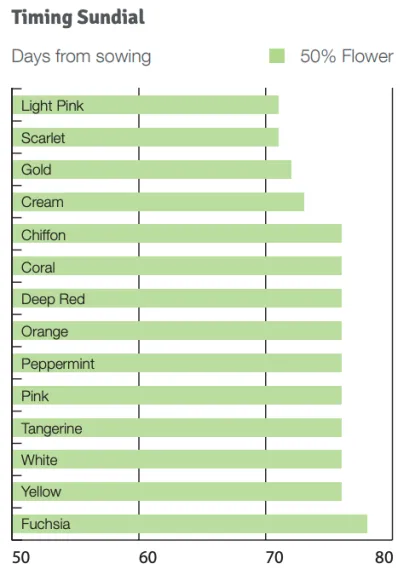 Timing Sundial

Days from sowing

50% Flower

Light Pink
Scarlet
Gold
Cream
Chiffon
Coral
Deep Red
Orange
Peppermint
Pink
Tangerine
White
Yellow
Fuchsia

50 60 70 80